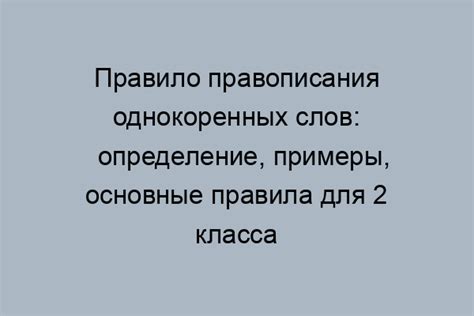 Правило правописания однокоренных слов: определение, примеры, основные правила для 2 класса